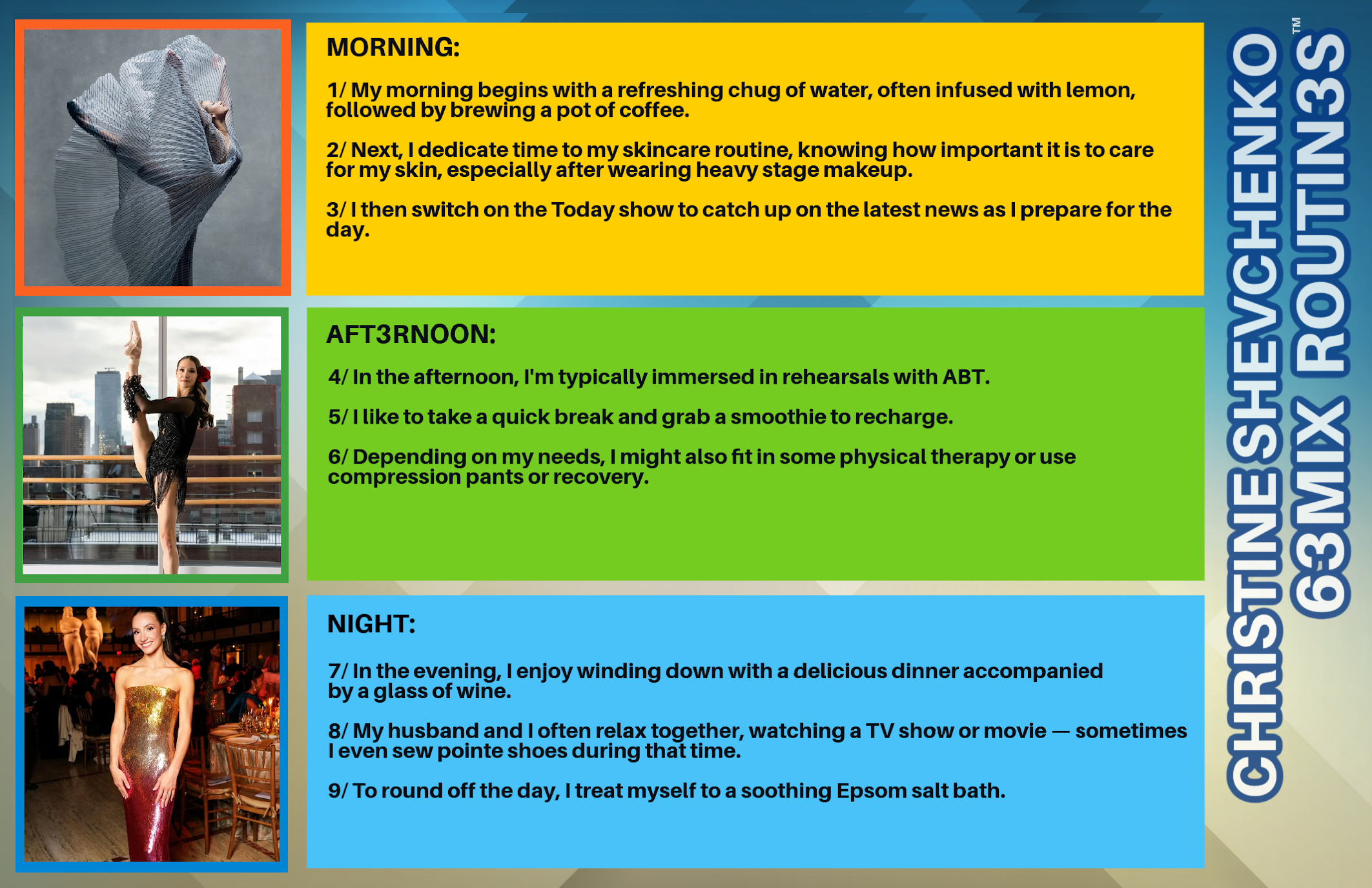 MORNING:

1/ My morning begins with a refreshing chug of water, often infused with lemon, followed by brewing a pot of coffee.

2/ Next, I dedicate time to my skincare routine, knowing how important it is to care for my skin, especially after wearing heavy stage makeup.

3/ I then switch on the Today show to catch up on the latest news as I prepare for the day.

AFT3RNOON:

4/ In the afternoon, I'm typically immersed in rehearsals with ABT.

5/ I like to take a quick break and grab a smoothie to recharge.

6/ Depending on my needs, I might also fit in some physical therapy or use compression pants or recovery.

NIGHT:

7/ In the evening, I enjoy winding down with a delicious dinner accompanied by a glass of wine.

8/ My husband and I often relax together, watching a TV show or movie — sometimes I even sew pointe shoes during that time.

9/ To round off the day, I treat myself to a soothing Epsom salt bath.

CHRISTINE SHEVCHENKO
63MIX ROUTIN3S™